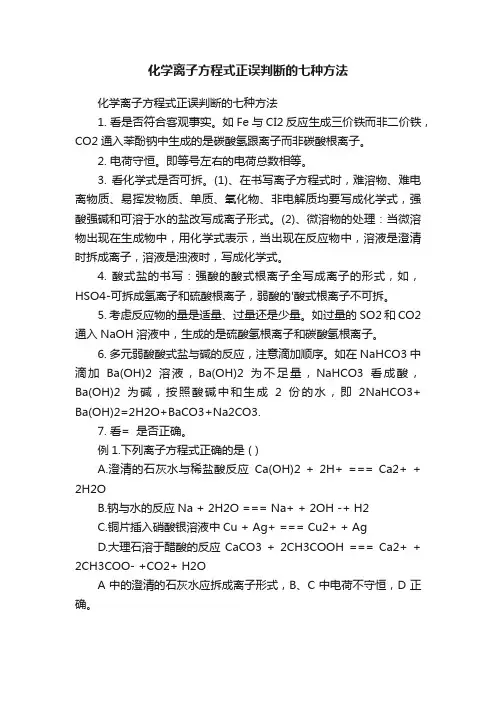 化学离子方程式正误判断的七种方法

化学离子方程式正误判断的七种方法

1. 看是否符合客观事实。如 Fe 与 Cl2 反应生成三价铁而非二价铁，CO2 通入苯酚钠中生成的是碳酸氢跟离子而非碳酸根离子。

2. 电荷守恒。即等号左右的电荷总数相等。

3. 看化学式是否可拆。(1)、在书写离子方程式时，难溶物、难电离物质、易挥发物质、单质、氧化物、非电解质均要写成化学式，强酸强碱和可溶于水的盐改写成离子形式。(2)、微溶物的处理：当微溶物出现在生成物中，用化学式表示，当出现在反应物中，溶液是澄清时拆成离子，溶液是浊液时，写成化学式。

4. 酸式盐的书写：强酸的酸式根离子全写成离子的形式，如，HSO4-可拆成氢离子和硫酸根离子，弱酸的'酸式根离子不可拆。

5. 考虑反应物的量是适量、过量还是少量。如过量的 SO2 和 CO2 通入 NaOH 溶液中，生成的是硫酸氢根离子和碳酸氢根离子。

6. 多元弱酸酸式盐与碱的反应，注意滴加顺序。如在 NaHCO3 中滴加 Ba(OH)2 溶液，Ba(OH)2 为不足量，NaHCO3 看成酸，Ba(OH)2 为碱，按照酸碱中和生成 2 份的水，即 2NaHCO3+ Ba(OH)2=2H2O+BaCO3+Na2CO3.

7. 看= 是否正确。

例 1.下列离子方程式正确的是 ( )

A.澄清的石灰水与稀盐酸反应 Ca(OH)2 + 2H+ === Ca2+ + 2H2O

B.钠与水的反应 Na + 2H2O === Na+ + 2OH -+ H2

C.铜片插入硝酸银溶液中 Cu + Ag+ === Cu2+ + Ag

D.大理石溶于醋酸的反应 CaCO3 + 2CH3COOH === Ca2+ + 2CH3COO- +CO2+ H2O

A 中的澄清的石灰水应拆成离子形式，B、C 中电荷不守恒，D 正确。